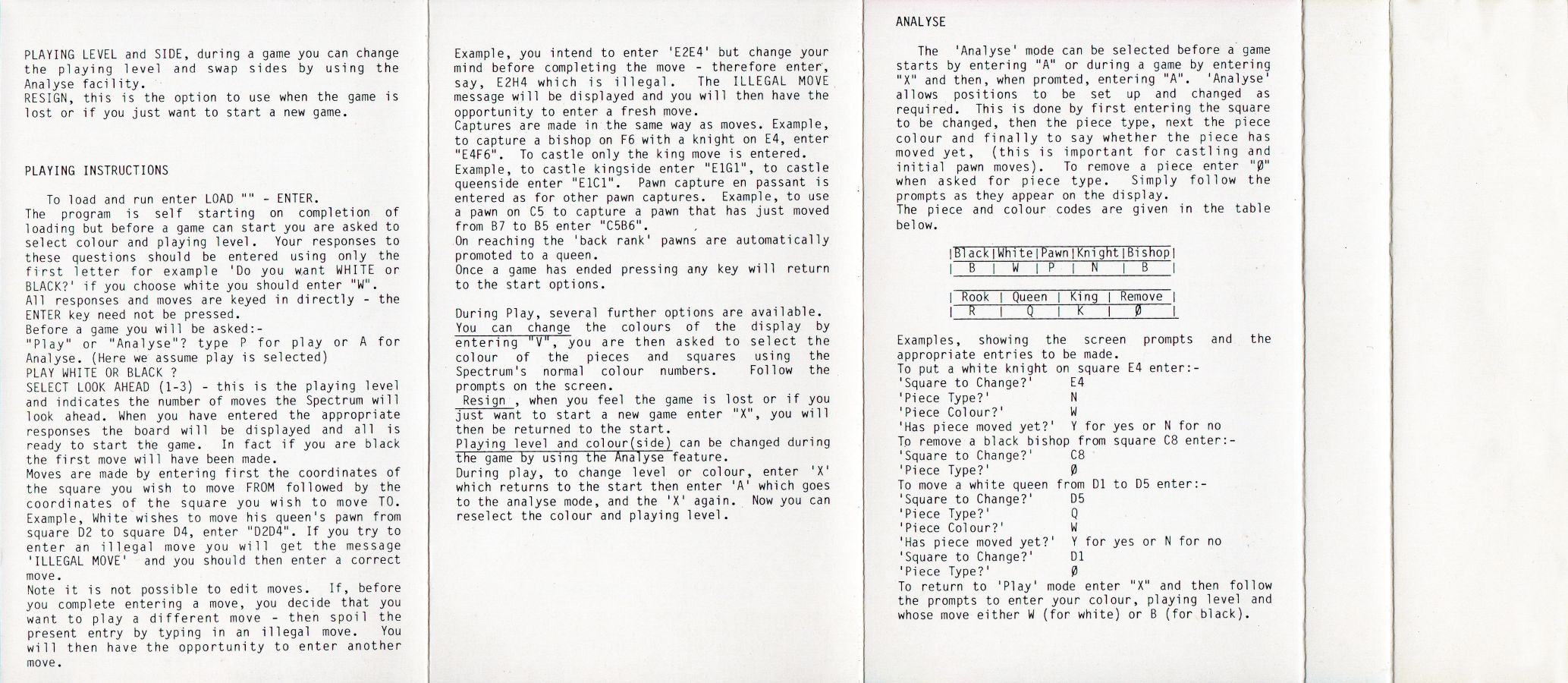 PLAYING LEVEL and SIDE, during a game you can change the playing level and swap sides by using the Analyse facility.
RESIGN, this is the option to use when the game is lost or if you just want to start a new game.

PLAYING INSTRUCTIONS

To load and run enter LOAD "" - ENTER.
The program is self starting on completion of loading but before a game can start you are asked to select colour and playing level. Your responses to these questions should be entered using only the first letter for example 'Do you want WHITE or BLACK?' if you choose white you should enter "W".
All responses and moves are keyed in directly - the ENTER key need not be pressed.
Before a game you will be asked:-
"Play" or "Analyse"? type P for play or A for Analyse. (Here we assume play is selected)
PLAY WHITE OR BLACK ?
SELECT LOOK AHEAD (1-3) - this is the playing level and indicates the number of moves the Spectrum will look ahead. When you have entered the appropriate responses the board will be displayed and all is ready to start the game. In fact if you are black the first move will have been made.
Moves are made by entering first the coordinates of the square you wish to move FROM followed by the coordinates of the square you wish to move TO. Example, White wishes to move his queen's pawn from square D2 to square D4, enter "D2D4". If you try to enter an illegal move you will get the message 'ILLEGAL MOVE' and you should then enter a correct move.
Note it is not possible to edit moves. If, before you complete entering a move, you decide that you want to play a different move - then spoil the present entry by typing in an illegal move. You will then have the opportunity to enter another move.

Example, you intend to enter 'E2E4' but change your mind before completing the move - therefore enter, say, E2H4 which is illegal. The ILLEGAL MOVE message will be displayed and you will then have the opportunity to enter a fresh move.
Captures are made in the same way as moves. Example, to capture a bishop on F6 with a knight on E4, enter "E4F6". To castle only the king move is entered.
Example, to castle kingside enter "E1G1", to castle queenside enter "E1C1". Pawn capture en passant is entered as for other pawn captures. Example, to use a pawn on C5 to capture a pawn that has just moved from B7 to B5 enter "C5B6".
On reaching the 'back rank' pawns are automatically promoted to a queen.
Once a game has ended pressing any key will return to the start options.

During Play, several further options are available.
You can change the colours of the display by entering "V", you are then asked to select the colour of the pieces and squares using the Spectrum's normal colour numbers. Follow the prompts on the screen.
Resign , when you feel the game is lost or if you just want to start a new game enter "X", you will then be returned to the start.
Playing level and colour(side) can be changed during the game by using the Analyse feature.
During play, to change level or colour, enter 'X' which returns to the start then enter 'A' which goes to the analyse mode, and the 'X' again. Now you can reselect the colour and playing level.

ANALYSE

The 'Analyse' mode can be selected before a game starts by entering "A" or during a game by entering "X" and then, when promted, entering "A". 'Analyse' allows positions to be set up and changed as required. This is done by first entering the square to be changed, then the piece type, next the piece colour and finally to say whether the piece has moved yet, (this is important for castling and initial pawn moves). To remove a piece enter "Ø" when asked for piece type. Simply follow the prompts as they appear on the display.
The piece and colour codes are given in the table below.

| Black | White | Pawn | Knight | Bishop |
|---|---|---|---|---|
| B | W | P | N | B |

| Rook | Queen | King | Remove |
|---|---|---|---|
| R | Q | K | Ø |

Examples, showing the screen prompts and the appropriate entries to be made.
To put a white knight on square E4 enter:-
'Square to Change?' E4
'Piece Type?' N
'Piece Colour?' W
'Has piece moved yet?' Y for yes or N for no
To remove a black bishop from square C8 enter:-
'Square to Change?' C8
'Piece Type?' Ø
To move a white queen from D1 to D5 enter:-
'Square to Change?' D5
'Piece Type?' Q
'Piece Colour?' W
'Has piece moved yet?' Y for yes or N for no
'Square to Change?' D1
'Piece Type?' Ø
To return to 'Play' mode enter "X" and then follow the prompts to enter your colour, playing level and whose move either W (for white) or B (for black).